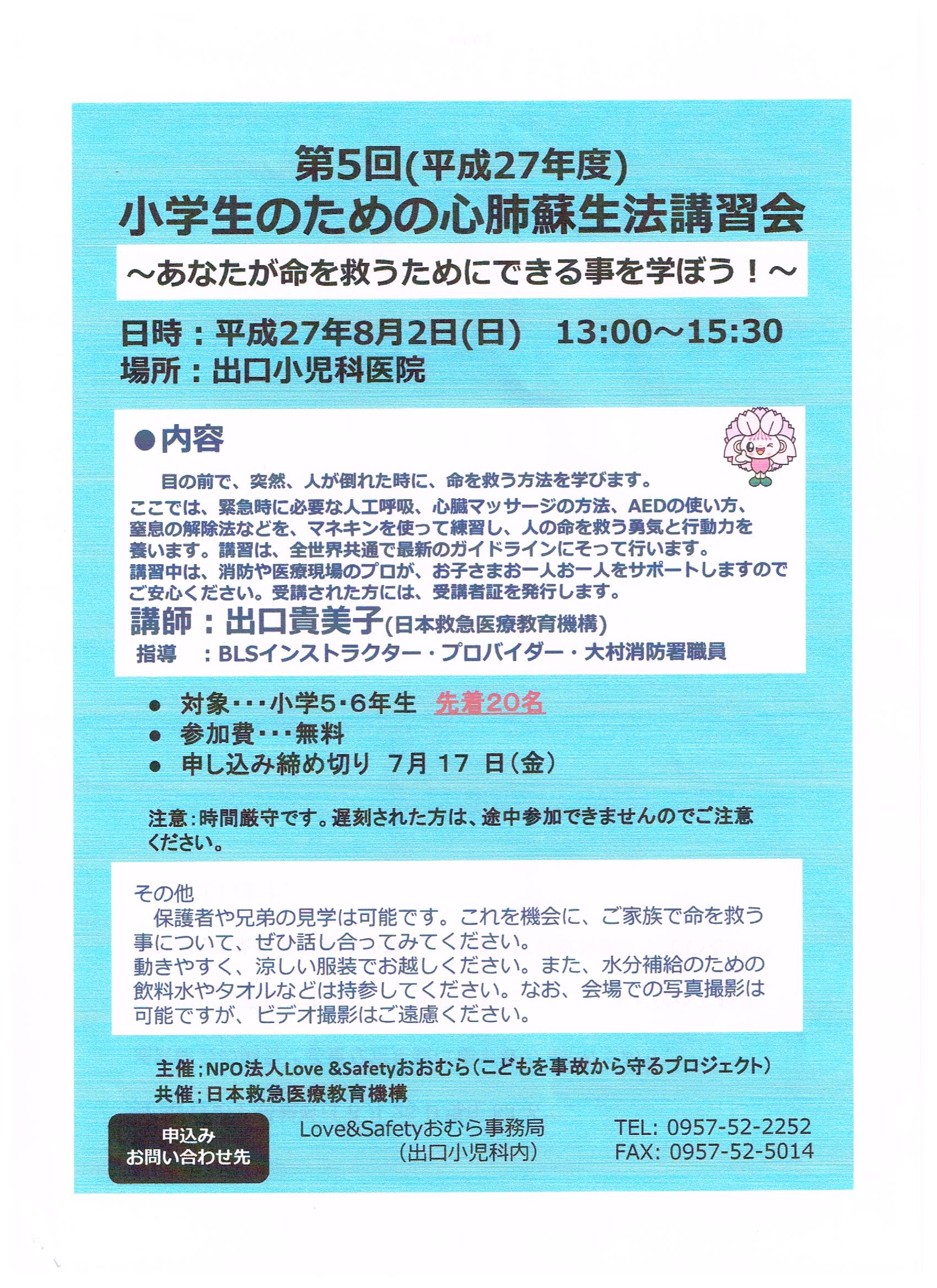 第5回(平成27年度)
小学生のための心肺蘇生法講習会

～あなたが命を救うためにできる事を学ぼう！～

日時：平成27年8月2日(日)　13:00～15:30
場所：出口小児科医院

●内容

目の前で、突然、人が倒れた時に、命を救う方法を学びます。
ここでは、緊急時に必要な人工呼吸、心臓マッサージの方法、AEDの使い方、窒息の解除法などを、マネキンを使って練習し、人の命を救う勇気と行動力を養います。講習は、全世界共通で最新のガイドラインにそって行います。
講習中は、消防や医療現場のプロが、お子さまお一人お一人をサポートしますのでご安心ください。受講された方には、受講者証を発行します。

講師：出口貴美子(日本救急医療教育機構)
指導　：BLSインストラクター・プロバイダー・大村消防署職員

● 対象・・・小学5・6年生　先着20名
● 参加費・・・無料
● 申し込み締め切り　7月 17 日(金)

注意：時間厳守です。遅刻された方は、途中参加できませんのでご注意ください。

その他
保護者や兄弟の見学は可能です。これを機会に、ご家族で命を救う事について、ぜひ話し合ってみてください。
動きやすく、涼しい服装でお越しください。また、水分補給のための飲料水やタオルなどは持参してください。なお、会場での写真撮影は可能ですが、ビデオ撮影はご遠慮ください。

主催；NPO法人Love &Safetyおおむら(こどもを事故から守るプロジェクト)
共催；日本救急医療教育機構

申込み
お問い合わせ先

Love&Safetyおむら事務局
(出口小児科内)

TEL: 0957-52-2252
FAX: 0957-52-5014